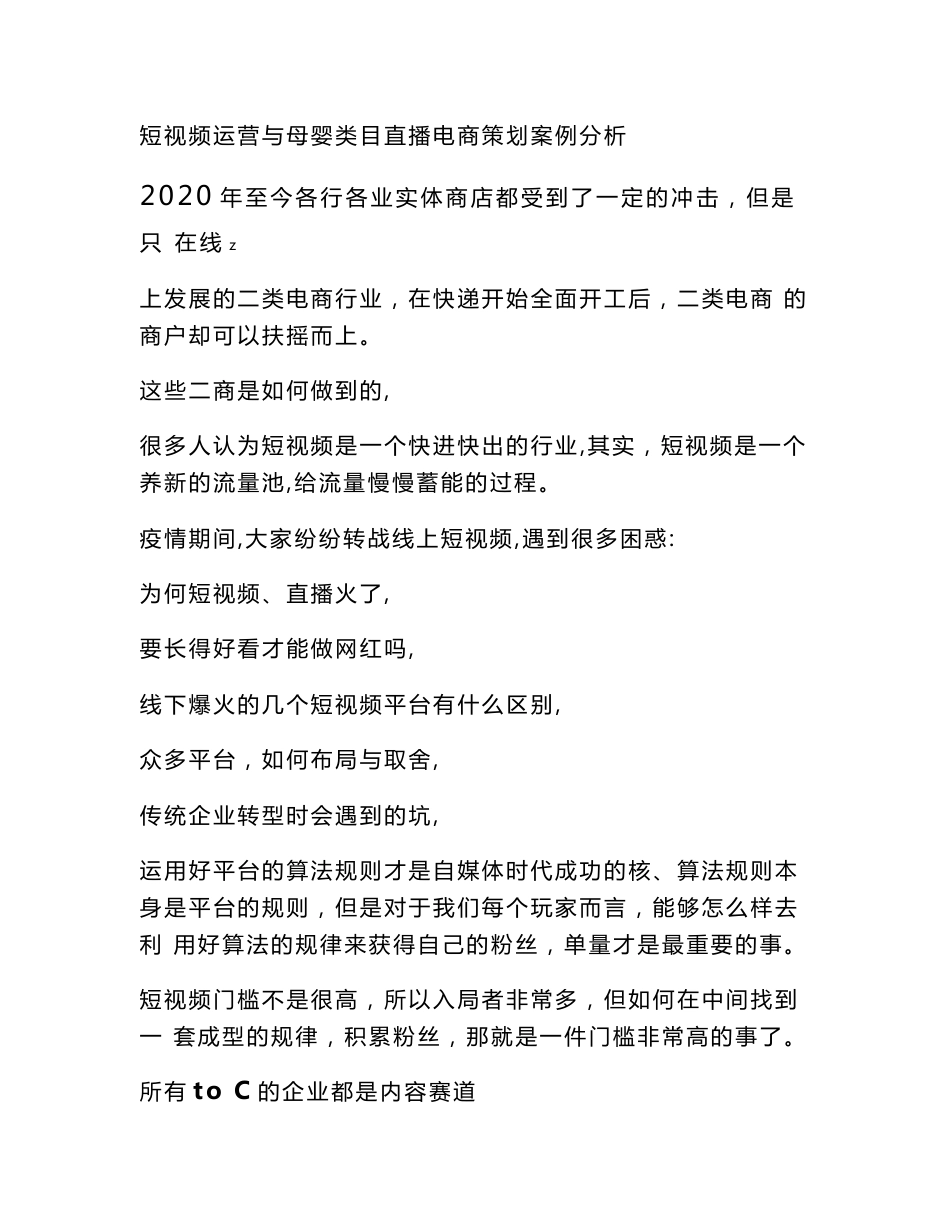 短视频运营与母婴类目直播电商策划案例分析

2020 年至今各行各业实体商店都受到了一定的冲击，但是只 在线 z

上发展的二类电商行业，在快递开始全面开工后，二类电商 的商户却可以扶摇而上。

这些二商是如何做到的,

很多人认为短视频是一个快进快出的行业,其实，短视频是一个养新的流量池,给流量慢慢蓄能的过程。

疫情期间,大家纷纷转战线上短视频,遇到很多困惑:

为何短视频、直播火了,

要长得好看才能做网红吗,

线下爆火的几个短视频平台有什么区别,

众多平台，如何布局与取舍,

传统企业转型时会遇到的坑,

运用好平台的算法规则才是自媒体时代成功的核、算法规则本身是平台的规则，但是对于我们每个玩家而言，能够怎么样去利 用好算法的规律来获得自己的粉丝，单量才是最重要的事。

短视频门槛不是很高，所以入局者非常多，但如何在中间找到一 套成型的规律，积累粉丝，那就是一件门槛非常高的事了。

所有 to C 的企业都是内容赛道